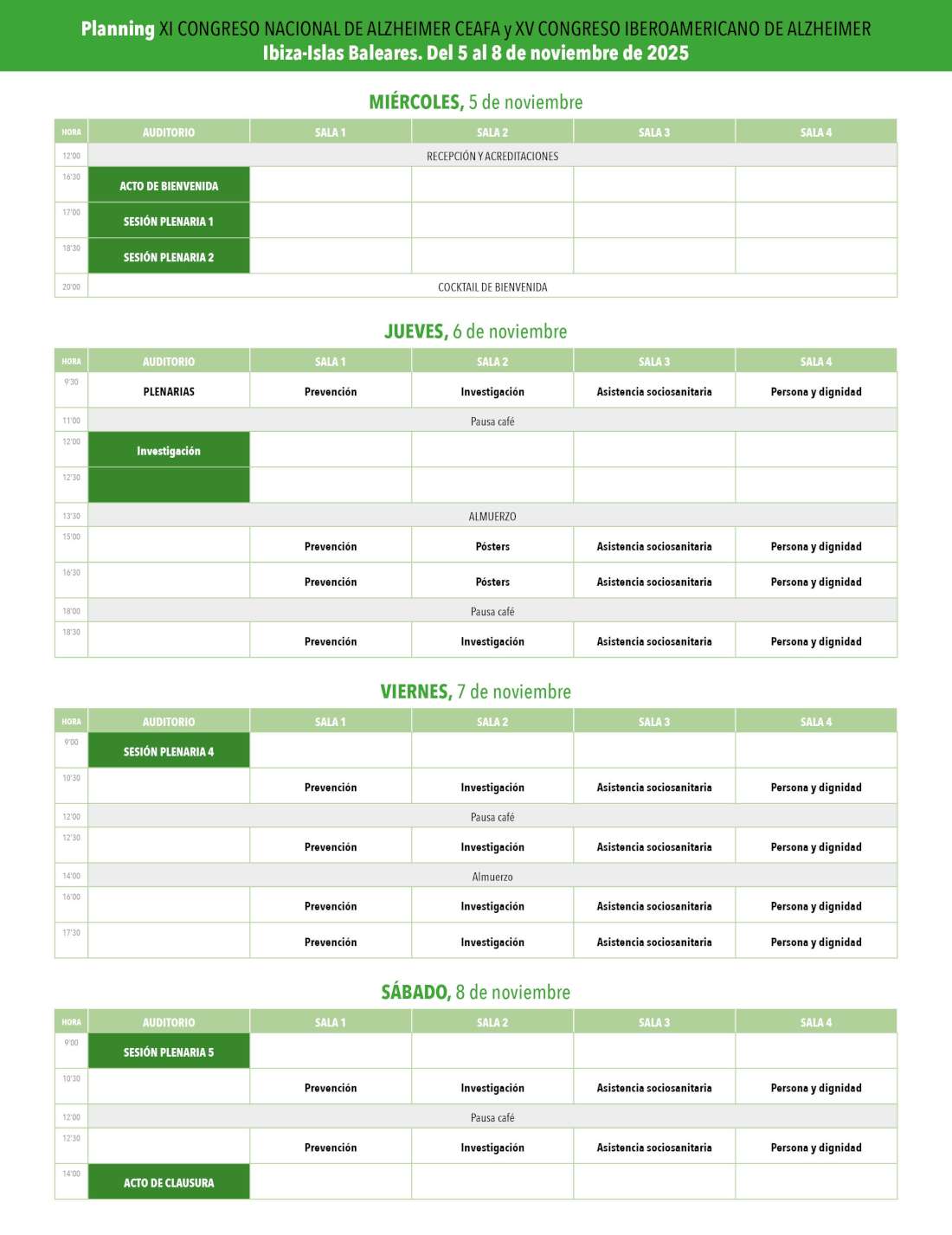 Planning XI CONGRESO NACIONAL DE ALZHEIMER CEAFA y XV CONGRESO IBEROAMERICANO DE ALZHEIMER
Ibiza-Islas Baleares. Del 5 al 8 de noviembre de 2025

MIÉRCOLES, 5 de noviembre

| HORA | AUDITORIO | SALA 1 | SALA 2 | SALA 3 | SALA 4 |
|---|---|---|---|---|---|
| 12'00 | RECEPCIÓN Y ACREDITACIONES | | | | |
| 16'30 | ACTO DE BIENVENIDA | | | | |
| 17'00 | SESIÓN PLENARIA 1 | | | | |
| 18'30 | SESIÓN PLENARIA 2 | | | | |
| 20'00 | COCKTAIL DE BIENVENIDA | | | | |

JUEVES, 6 de noviembre

| HORA | AUDITORIO | SALA 1 | SALA 2 | SALA 3 | SALA 4 |
|---|---|---|---|---|---|
| 9'30 | PLENARIAS | Prevención | Investigación | Asistencia sociosanitaria | Persona y dignidad |
| 11'00 | Pausa café | | | | |
| 12'00 | Investigación | | | | |
| 12'30 | | | | | |
| 13'30 | ALMUERZO | | | | |
| 15'00 | | Prevención | Pósters | Asistencia sociosanitaria | Persona y dignidad |
| 16'30 | | Prevención | Pósters | Asistencia sociosanitaria | Persona y dignidad |
| 18'00 | Pausa café | | | | |
| 18'30 | | Prevención | Investigación | Asistencia sociosanitaria | Persona y dignidad |

VIERNES, 7 de noviembre

| HORA | AUDITORIO | SALA 1 | SALA 2 | SALA 3 | SALA 4 |
|---|---|---|---|---|---|
| 9'00 | SESIÓN PLENARIA 4 | | | | |
| 10'30 | | Prevención | Investigación | Asistencia sociosanitaria | Persona y dignidad |
| 12'00 | Pausa café | | | | |
| 12'30 | | Prevención | Investigación | Asistencia sociosanitaria | Persona y dignidad |
| 14'00 | Almuerzo | | | | |
| 16'00 | | Prevención | Investigación | Asistencia sociosanitaria | Persona y dignidad |
| 17'30 | | Prevención | Investigación | Asistencia sociosanitaria | Persona y dignidad |

SÁBADO, 8 de noviembre

| HORA | AUDITORIO | SALA 1 | SALA 2 | SALA 3 | SALA 4 |
|---|---|---|---|---|---|
| 9'00 | SESIÓN PLENARIA 5 | | | | |
| 10'30 | | Prevención | Investigación | Asistencia sociosanitaria | Persona y dignidad |
| 12'00 | Pausa café | | | | |
| 12'30 | | Prevención | Investigación | Asistencia sociosanitaria | Persona y dignidad |
| 14'00 | ACTO DE CLAUSURA | | | | |